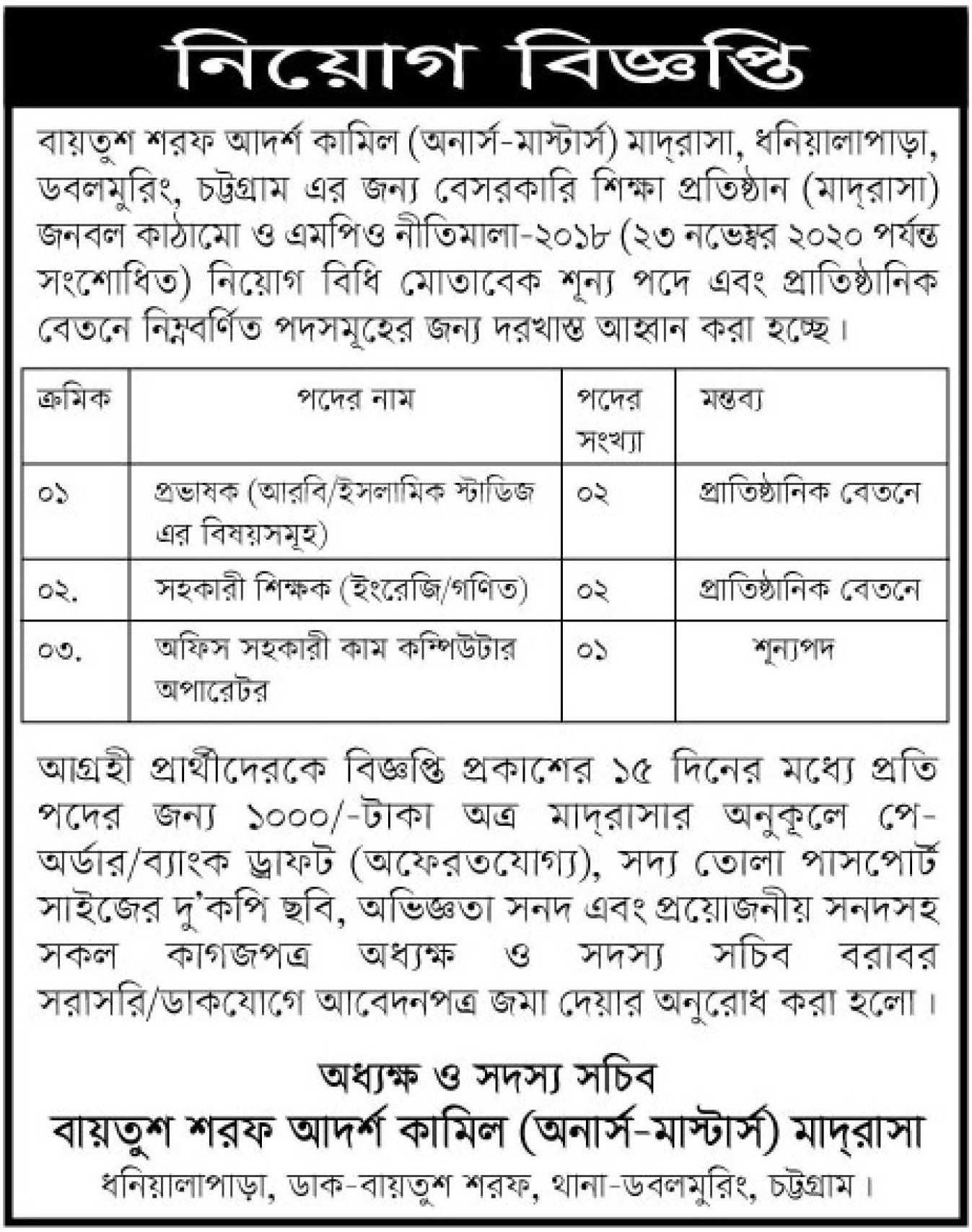 নিয়োগ বিজ্ঞপ্তি

বায়তুশ শরফ আদর্শ কামিল (অনার্স-মাস্টার্স) মাদ্‌রাসা, ধনিয়ালাপাড়া, ডবলমুরিং, চট্টগ্রাম এর জন্য বেসরকারি শিক্ষা প্রতিষ্ঠান (মাদ্‌রাসা) জনবল কাঠামো ও এমপিও নীতিমালা-২০১৮ (২৩ নভেম্বর ২০২০ পর্যন্ত সংশোধিত) নিয়োগ বিধি মোতাবেক শূন্য পদে এবং প্রাতিষ্ঠানিক বেতনে নিম্নবর্ণিত পদসমূহের জন্য দরখাস্ত আহ্বান করা হচ্ছে।

| ক্রমিক | পদের নাম | পদের সংখ্যা | মন্তব্য |
|---|---|---|---|
| ০১ | প্রভাষক (আরবি/ইসলামিক স্টাডিজ এর বিষয়সমূহ) | ০২ | প্রাতিষ্ঠানিক বেতনে |
| ০২. | সহকারী শিক্ষক (ইংরেজি/গণিত) | ০২ | প্রাতিষ্ঠানিক বেতনে |
| ০৩. | অফিস সহকারী কাম কম্পিউটার অপারেটর | ০১ | শূন্যপদ |

আগ্রহী প্রার্থীদেরকে বিজ্ঞপ্তি প্রকাশের ১৫ দিনের মধ্যে প্রতি পদের জন্য ১০০০/-টাকা অত্র মাদ্‌রাসার অনুকূলে পে-অর্ডার/ব্যাংক ড্রাফট (অফেরতযোগ্য), সদ্য তোলা পাসপোর্ট সাইজের দু'কপি ছবি, অভিজ্ঞতা সনদ এবং প্রয়োজনীয় সনদসহ সকল কাগজপত্র অধ্যক্ষ ও সদস্য সচিব বরাবর সরাসরি/ডাকযোগে আবেদনপত্র জমা দেয়ার অনুরোধ করা হলো।

অধ্যক্ষ ও সদস্য সচিব
বায়তুশ শরফ আদর্শ কামিল (অনার্স-মাস্টার্স) মাদ্‌রাসা
ধনিয়ালাপাড়া, ডাক-বায়তুশ শরফ, থানা-ডবলমুরিং, চট্টগ্রাম।